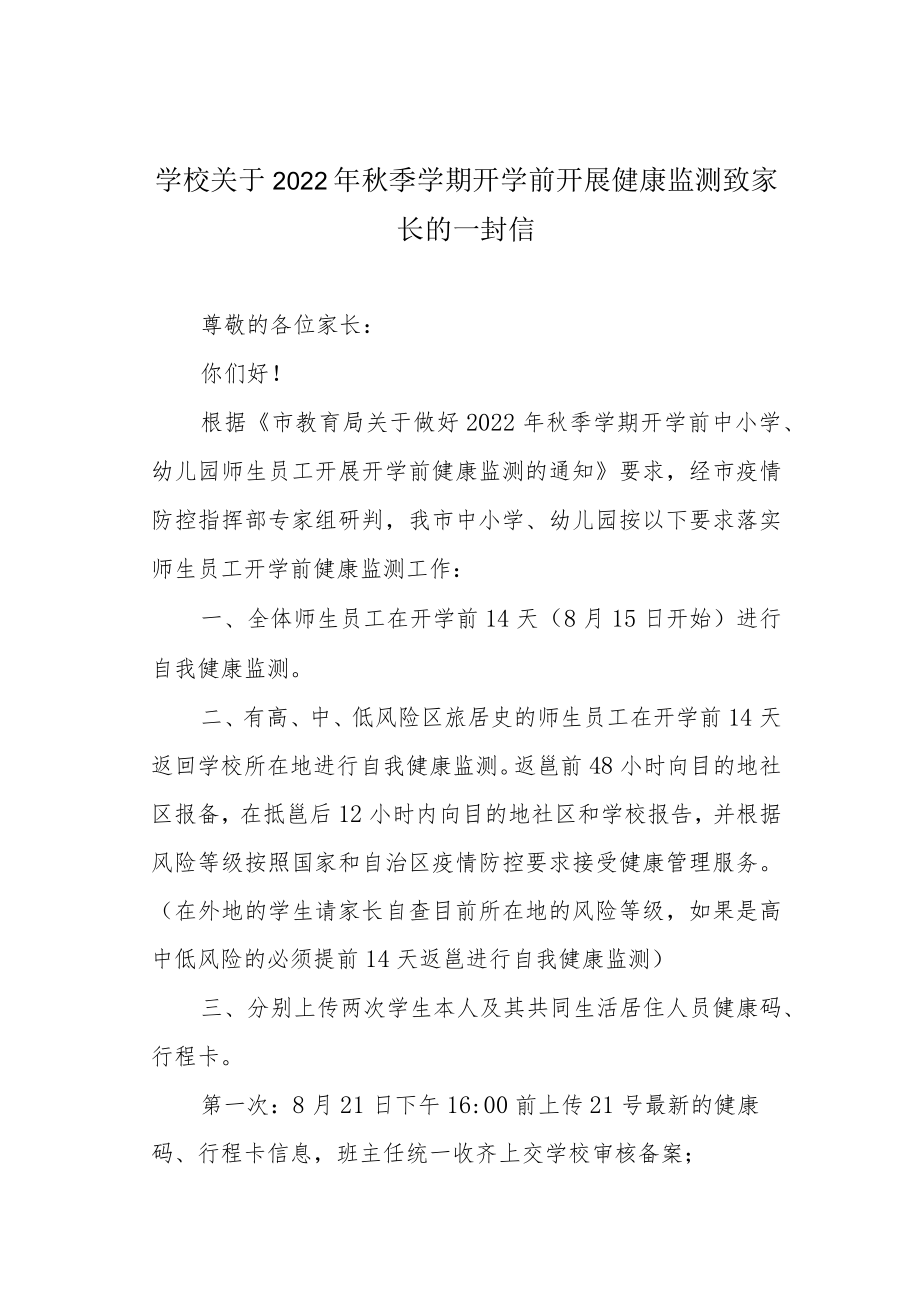 学校关于2022年秋季学期开学前开展健康监测致家长的一封信

尊敬的各位家长：

你们好！

根据《市教育局关于做好2022年秋季学期开学前中小学、幼儿园师生员工开展开学前健康监测的通知》要求，经市疫情防控指挥部专家组研判，我市中小学、幼儿园按以下要求落实师生员工开学前健康监测工作：

一、全体师生员工在开学前14天（8月15日开始）进行自我健康监测。

二、有高、中、低风险区旅居史的师生员工在开学前14天返回学校所在地进行自我健康监测。返邕前48小时向目的地社区报备，在抵邕后12小时内向目的地社区和学校报告，并根据风险等级按照国家和自治区疫情防控要求接受健康管理服务。（在外地的学生请家长自查目前所在地的风险等级，如果是高中低风险的必须提前14天返邕进行自我健康监测）

三、分别上传两次学生本人及其共同生活居住人员健康码、行程卡。

第一次：8月21日下午16:00前上传21号最新的健康码、行程卡信息，班主任统一收齐上交学校审核备案；